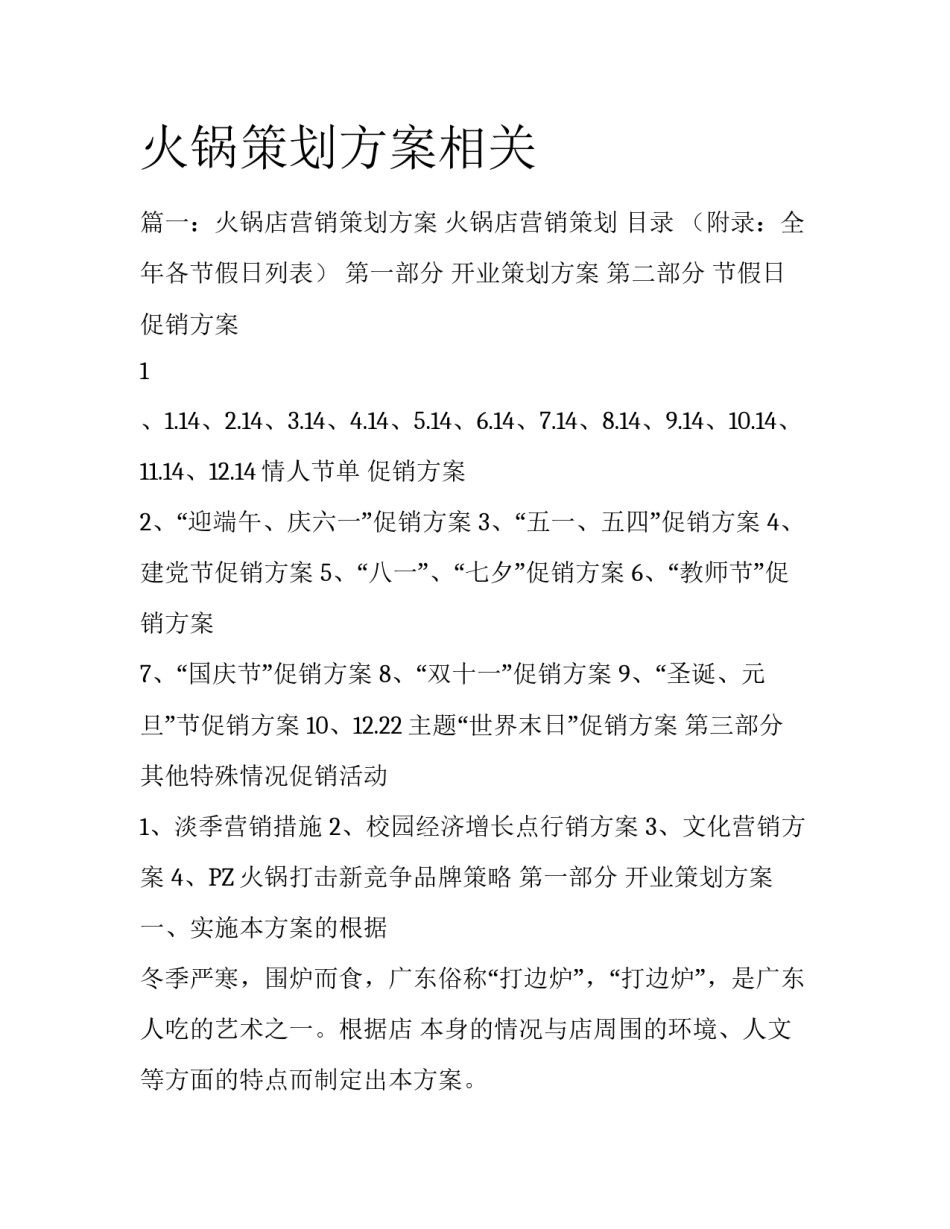 火锅策划方案相关

篇一：火锅店营销策划方案 火锅店营销策划 目录 （附录：全年各节假日列表） 第一部分 开业策划方案 第二部分 节假日促销方案

1

、1.14、2.14、3.14、4.14、5.14、6.14、7.14、8.14、9.14、10.14、11.14、12.14 情人节单 促销方案

2、“迎端午、庆六一”促销方案 3、“五一、五四”促销方案 4、建党节促销方案 5、“八一”、“七夕”促销方案 6、“教师节”促销方案

7、“国庆节”促销方案 8、“双十一”促销方案 9、“圣诞、元旦”节促销方案 10、12.22 主题“世界末日”促销方案 第三部分 其他特殊情况促销活动

1、淡季营销措施 2、校园经济增长点行销方案 3、文化营销方案 4、PZ 火锅打击新竞争品牌策略 第一部分 开业策划方案

一、实施本方案的根据

冬季严寒，围炉而食，广东俗称“打边炉”，“打边炉”，是广东人吃的艺术之一。根据店 本身的情况与店周围的环境、人文等方面的特点而制定出本方案。